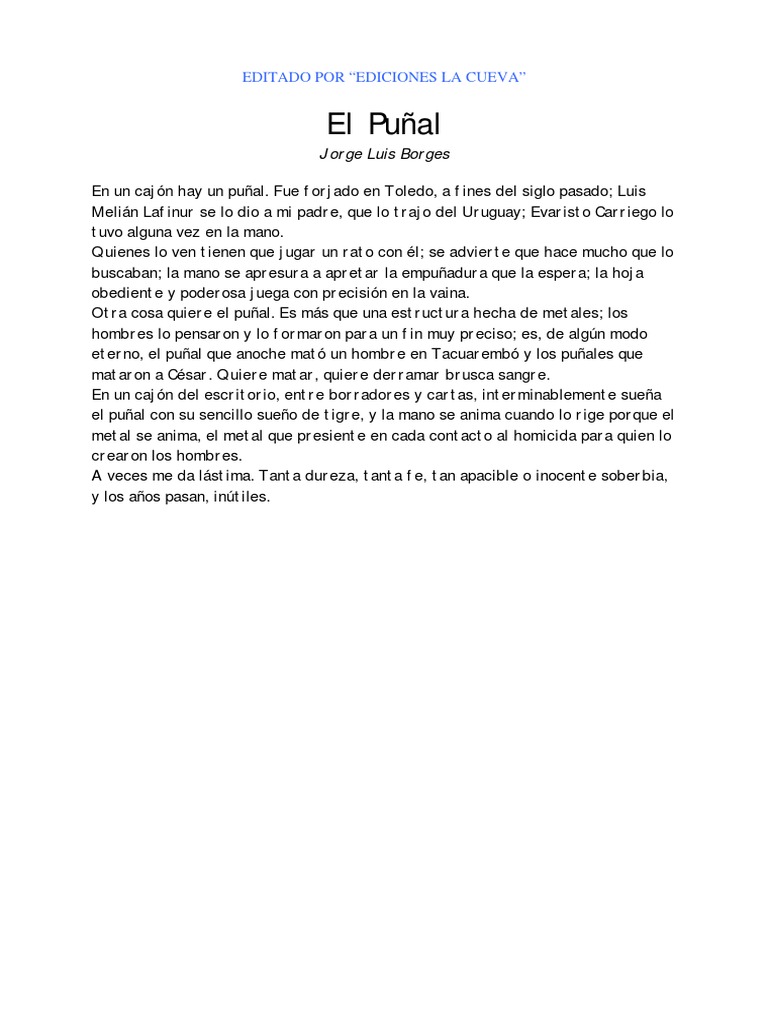 EDITADO POR “EDICIONES LA CUEVA”

El Puñal

Jorge Luis Borges

En un cajón hay un puñal. Fue forjado en Toledo, a fines del siglo pasado; Luis Melián Lafinur se lo dio a mi padre, que lo trajo del Uruguay; Evaristo Carriego lo tuvo alguna vez en la mano.
Quienes lo ven tienen que jugar un rato con él; se advierte que hace mucho que lo buscaban; la mano se apresura a apretar la empuñadura que la espera; la hoja obediente y poderosa juega con precisión en la vaina.
Otra cosa quiere el puñal. Es más que una estructura hecha de metales; los hombres lo pensaron y lo formaron para un fin muy preciso; es, de algún modo eterno, el puñal que anoche mató un hombre en Tacuarembó y los puñales que mataron a César. Quiere matar, quiere derramar brusca sangre.
En un cajón del escritorio, entre borradores y cartas, interminablemente sueña el puñal con su sencillo sueño de tigre, y la mano se anima cuando lo rige porque el metal se anima, el metal que presiente en cada contacto al homicida para quien lo crearon los hombres.
A veces me da lástima. Tanta dureza, tanta fe, tan apacible o inocente soberbia, y los años pasan, inútiles.